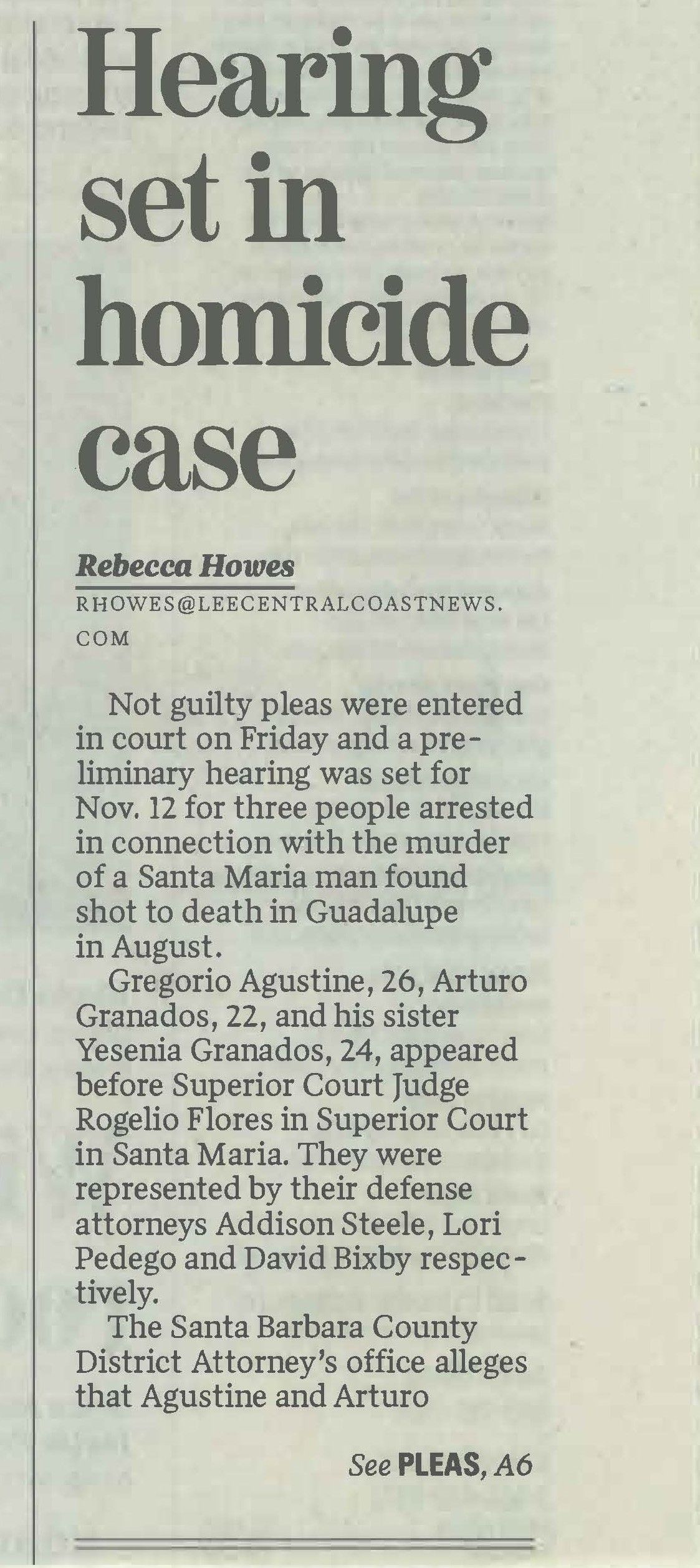 Hearing set in homicide case

Rebecca Howes
RHOWES@LEECENTRALCOASTNEWS.COM

Not guilty pleas were entered in court on Friday and a preliminary hearing was set for Nov. 12 for three people arrested in connection with the murder of a Santa Maria man found shot to death in Guadalupe in August.

Gregorio Agustine, 26, Arturo Granados, 22, and his sister Yesenia Granados, 24, appeared before Superior Court Judge Rogelio Flores in Superior Court in Santa Maria. They were represented by their defense attorneys Addison Steele, Lori Pedego and David Bixby respectively.

The Santa Barbara County District Attorney's office alleges that Agustine and Arturo

See PLEAS, A6